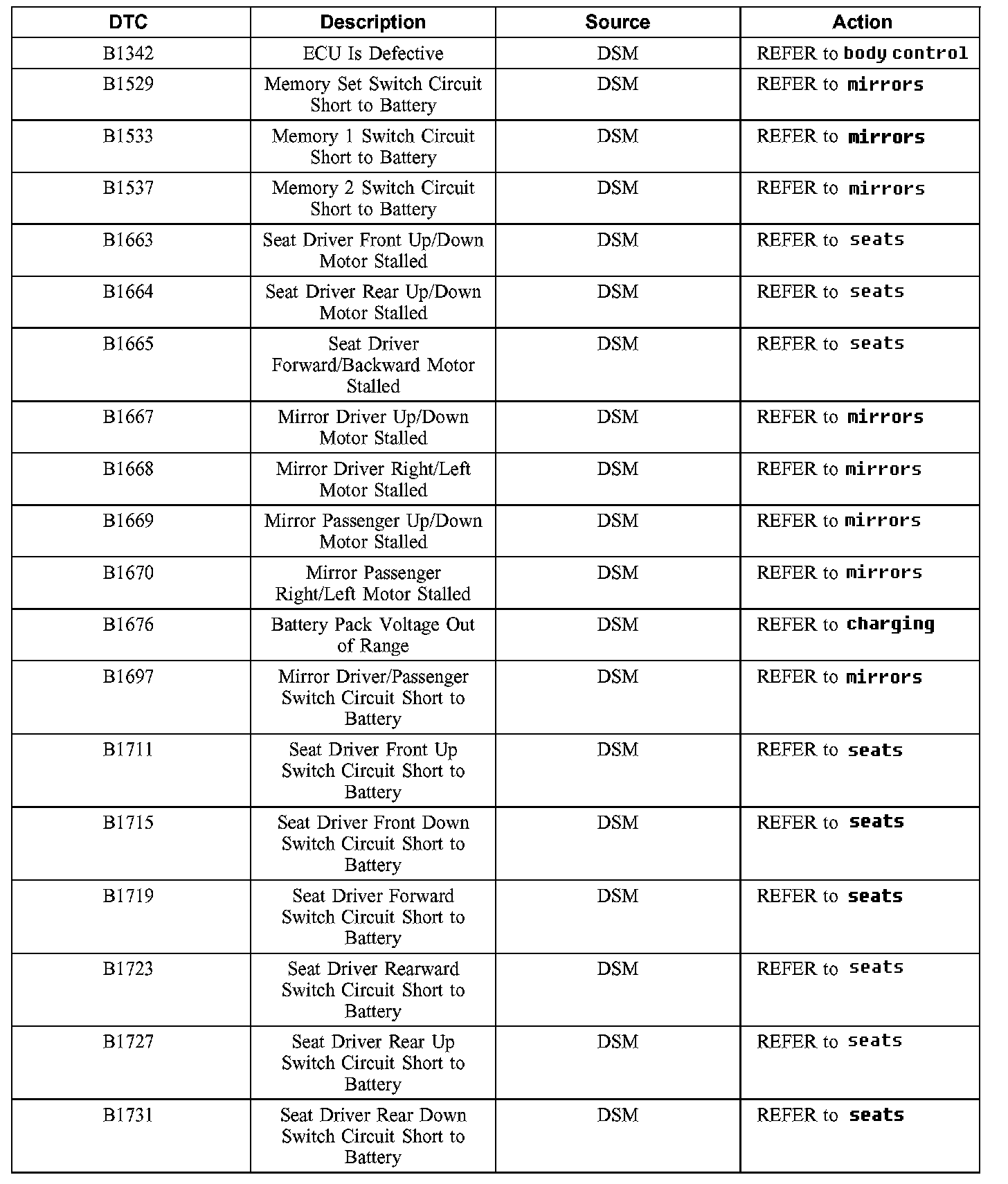 | DTC | Description | Source | Action |
|---|---|---|---|
| B1342 | ECU Is Defective | DSM | REFER to body control |
| B1529 | Memory Set Switch Circuit Short to Battery | DSM | REFER to mirrors |
| B1533 | Memory 1 Switch Circuit Short to Battery | DSM | REFER to mirrors |
| B1537 | Memory 2 Switch Circuit Short to Battery | DSM | REFER to mirrors |
| B1663 | Seat Driver Front Up/Down Motor Stalled | DSM | REFER to seats |
| B1664 | Seat Driver Rear Up/Down Motor Stalled | DSM | REFER to seats |
| B1665 | Seat Driver Forward/Backward Motor Stalled | DSM | REFER to seats |
| B1667 | Mirror Driver Up/Down Motor Stalled | DSM | REFER to mirrors |
| B1668 | Mirror Driver Right/Left Motor Stalled | DSM | REFER to mirrors |
| B1669 | Mirror Passenger Up/Down Motor Stalled | DSM | REFER to mirrors |
| B1670 | Mirror Passenger Right/Left Motor Stalled | DSM | REFER to mirrors |
| B1676 | Battery Pack Voltage Out of Range | DSM | REFER to charging |
| B1697 | Mirror Driver/Passenger Switch Circuit Short to Battery | DSM | REFER to mirrors |
| B1711 | Seat Driver Front Up Switch Circuit Short to Battery | DSM | REFER to seats |
| B1715 | Seat Driver Front Down Switch Circuit Short to Battery | DSM | REFER to seats |
| B1719 | Seat Driver Forward Switch Circuit Short to Battery | DSM | REFER to seats |
| B1723 | Seat Driver Rearward Switch Circuit Short to Battery | DSM | REFER to seats |
| B1727 | Seat Driver Rear Up Switch Circuit Short to Battery | DSM | REFER to seats |
| B1731 | Seat Driver Rear Down Switch Circuit Short to Battery | DSM | REFER to seats |